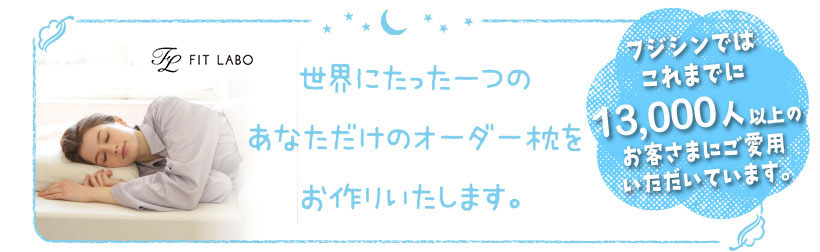 FL FIT LABO

世界にたった一つの

あなただけのオーダー枕を

お作りいたします。

フジシンでは
これまでに
13,000人以上の
お客さまにご愛用
いただいています。